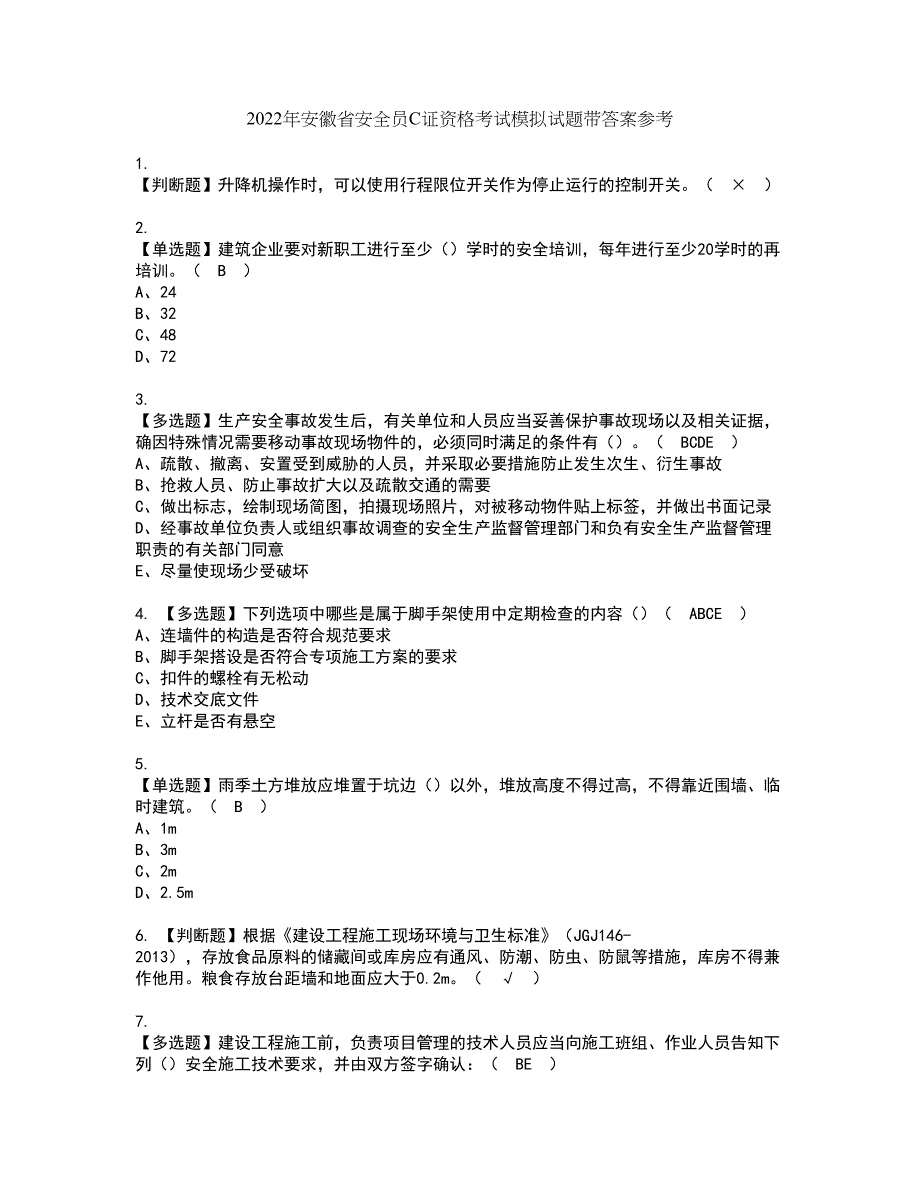 2022年安徽省安全员C证资格考试模拟试题带答案参考

1.
【判断题】升降机操作时，可以使用行程限位开关作为停止运行的控制开关。（ × ）

2.
【单选题】建筑企业要对新职工进行至少（）学时的安全培训，每年进行至少20学时的再培训。（ B ）
A、24
B、32
C、48
D、72

3.
【多选题】生产安全事故发生后，有关单位和人员应当妥善保护事故现场以及相关证据，确因特殊情况需要移动事故现场物件的，必须同时满足的条件有（）。（ BCDE ）
A、疏散、撤离、安置受到威胁的人员，并采取必要措施防止发生次生、衍生事故
B、抢救人员、防止事故扩大以及疏散交通的需要
C、做出标志，绘制现场简图，拍摄现场照片，对被移动物件贴上标签，并做出书面记录
D、经事故单位负责人或组织事故调查的安全生产监督管理部门和负有安全生产监督管理职责的有关部门同意
E、尽量使现场少受破坏

4. 【多选题】下列选项中哪些是属于脚手架使用中定期检查的内容（）（ ABCE ）
A、连墙件的构造是否符合规范要求
B、脚手架搭设是否符合专项施工方案的要求
C、扣件的螺栓有无松动
D、技术交底文件
E、立杆是否有悬空

5.
【单选题】雨季土方堆放应堆置于坑边（）以外，堆放高度不得过高，不得靠近围墙、临时建筑。（ B ）
A、1m
B、3m
C、2m
D、2.5m

6. 【判断题】根据《建设工程施工现场环境与卫生标准》（JGJ146-2013），存放食品原料的储藏间或库房应有通风、防潮、防虫、防鼠等措施，库房不得兼作他用。粮食存放台距墙和地面应大于0.2m。（ √ ）

7.
【多选题】建设工程施工前，负责项目管理的技术人员应当向施工班组、作业人员告知下列（）安全施工技术要求，并由双方签字确认：（ BE ）